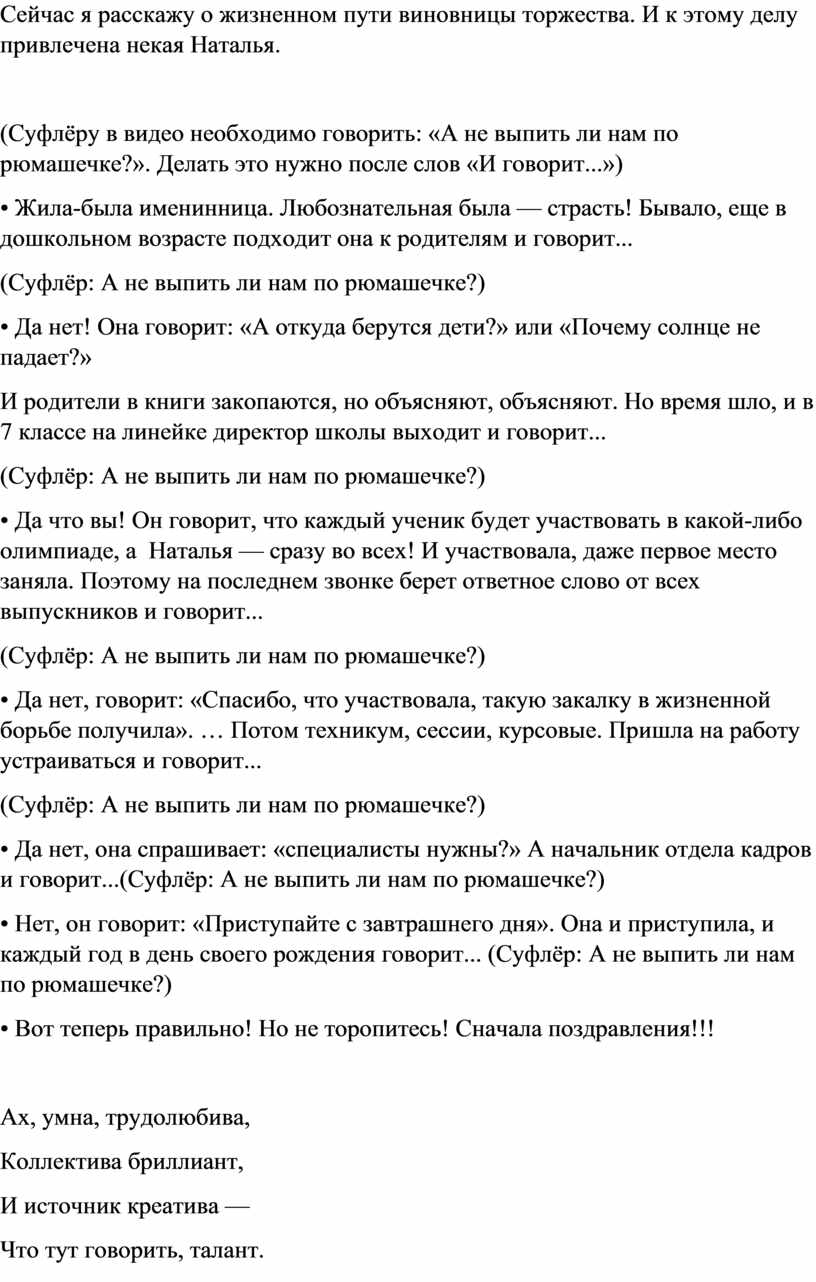 Сейчас я расскажу о жизненном пути виновницы торжества. И к этому делу привлечена некая Наталья.

(Суфлёру в видео необходимо говорить: «А не выпить ли нам по рюмашечке?». Делать это нужно после слов «И говорит...»)

• Жила-была именинница. Любознательная была — страсть! Бывало, еще в дошкольном возрасте подходит она к родителям и говорит...

(Суфлёр: А не выпить ли нам по рюмашечке?)

• Да нет! Она говорит: «А откуда берутся дети?» или «Почему солнце не падает?»

И родители в книги закопаются, но объясняют, объясняют. Но время шло, и в 7 классе на линейке директор школы выходит и говорит...

(Суфлёр: А не выпить ли нам по рюмашечке?)

• Да что вы! Он говорит, что каждый ученик будет участвовать в какой-либо олимпиаде, а Наталья — сразу во всех! И участвовала, даже первое место заняла. Поэтому на последнем звонке берет ответное слово от всех выпускников и говорит...

(Суфлёр: А не выпить ли нам по рюмашечке?)

• Да нет, говорит: «Спасибо, что участвовала, такую закалку в жизненной борьбе получила». … Потом техникум, сессии, курсовые. Пришла на работу устраиваться и говорит...

(Суфлёр: А не выпить ли нам по рюмашечке?)

• Да нет, она спрашивает: «специалисты нужны?» А начальник отдела кадров и говорит...(Суфлёр: А не выпить ли нам по рюмашечке?)

• Нет, он говорит: «Приступайте с завтрашнего дня». Она и приступила, и каждый год в день своего рождения говорит... (Суфлёр: А не выпить ли нам по рюмашечке?)

• Вот теперь правильно! Но не торопитесь! Сначала поздравления!!!

Ах, умна, трудолюбива,

Коллектива бриллиант,

И источник креатива —

Что тут говорить, талант.